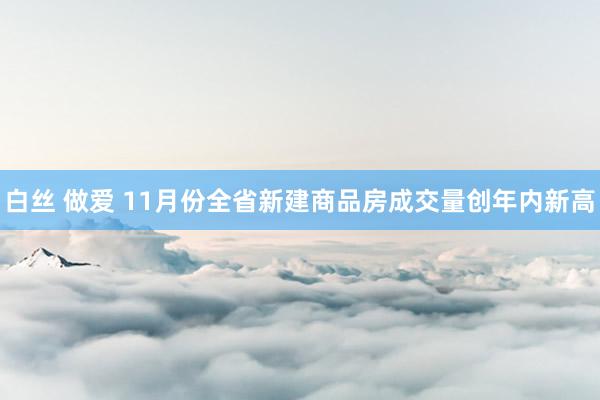 白丝 做爱 11月份全省新建商品房成交量创年内新高